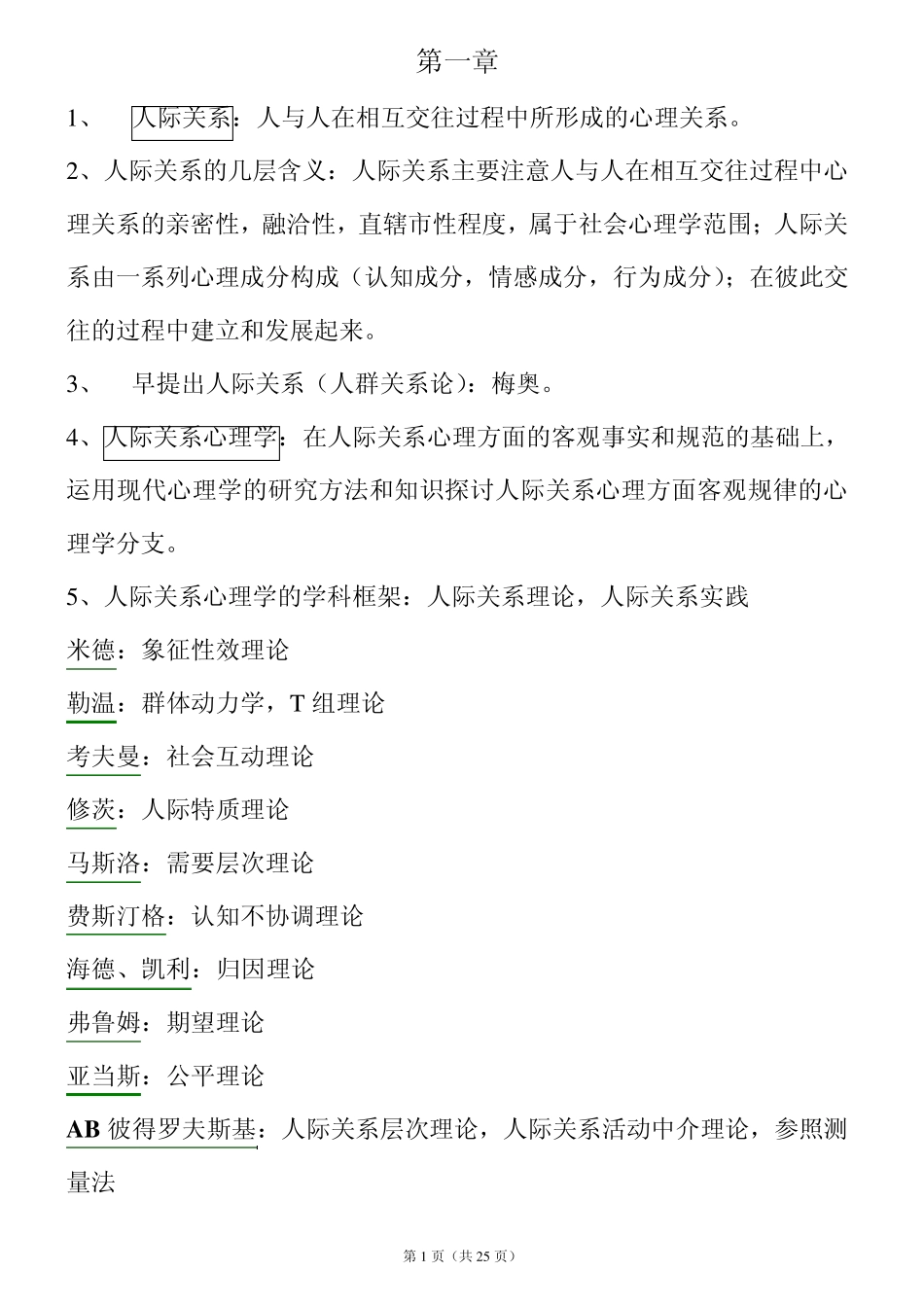 第一章

1、 人际关系：人与人在相互交往过程中所形成的心理关系。

2、人际关系的几层含义：人际关系主要注意人与人在相互交往过程中心理关系的亲密性，融洽性，直辖市性程度，属于社会心理学范围；人际关系由一系列心理成分构成（认知成分，情感成分，行为成分）；在彼此交往的过程中建立和发展起来。

3、 早提出人际关系（人群关系论）：梅奥。

4、人际关系心理学：在人际关系心理方面的客观事实和规范的基础上，运用现代心理学的研究方法和知识探讨人际关系心理方面客观规律的心理学分支。

5、人际关系心理学的学科框架：人际关系理论，人际关系实践

米德：象征性效理论

勒温：群体动力学，T 组理论

考夫曼：社会互动理论

修茨：人际特质理论

马斯洛：需要层次理论

费斯汀格：认知不协调理论

海德、凯利：归因理论

弗鲁姆：期望理论

亚当斯：公平理论

AB 彼得罗夫斯基：人际关系层次理论，人际关系活动中介理论，参照测量法

第 1 页（共 25 页）